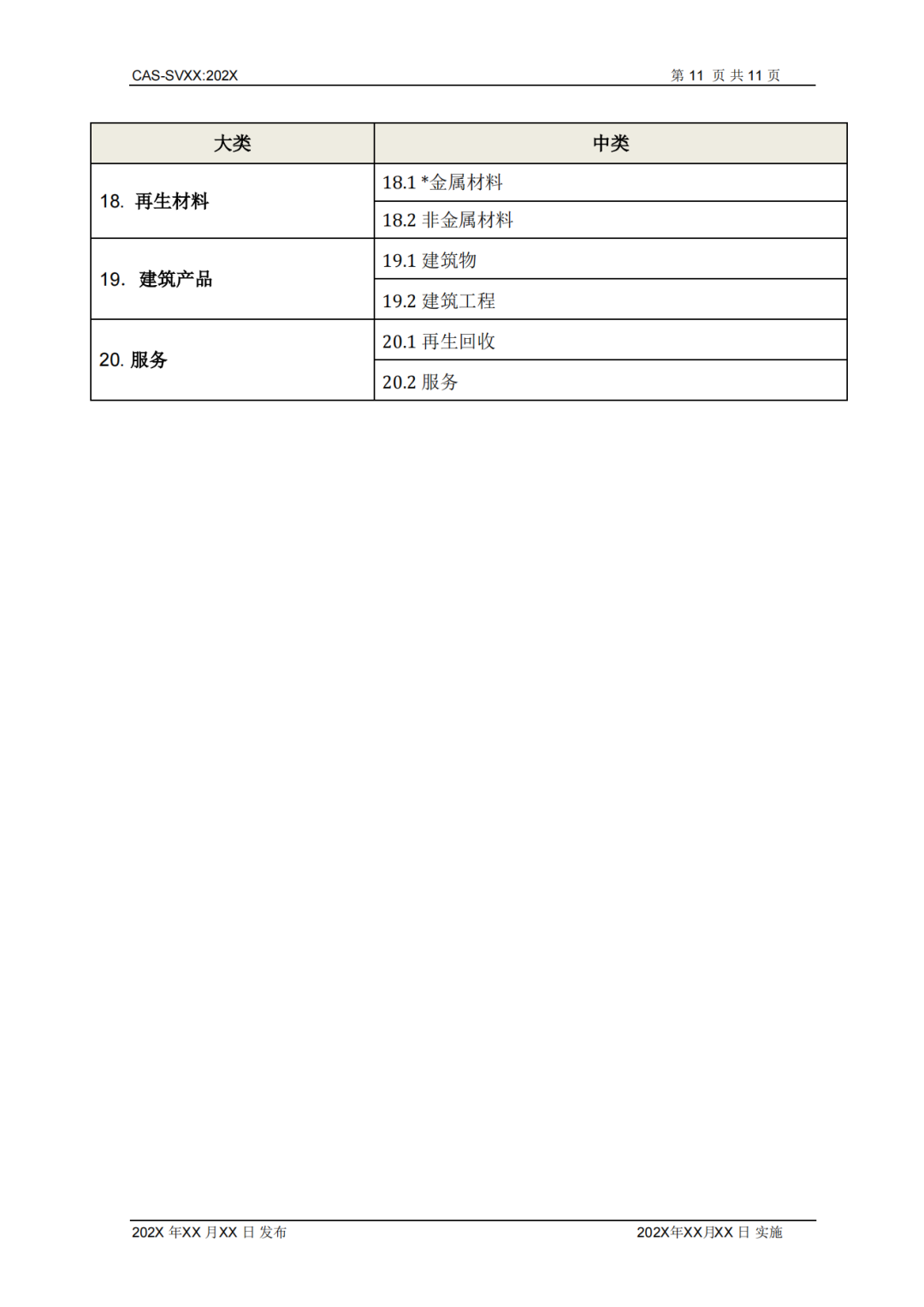 CAS-SVXX:202X

第 11 页 共 11 页

| 大类 | 中类 |
|---|---|
| 18. 再生材料 | 18.1 *金属材料 |
| | 18.2 非金属材料 |
| 19. 建筑产品 | 19.1 建筑物 |
| | 19.2 建筑工程 |
| 20. 服务 | 20.1 再生回收 |
| | 20.2 服务 |

202X 年XX 月XX 日 发布

202X年XX月XX 日 实施